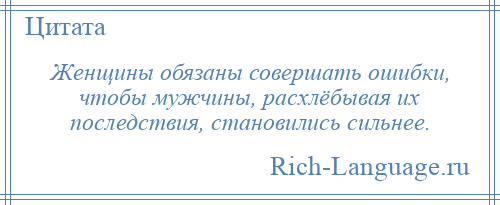 Цитата

Женщины обязаны совершать ошибки, чтобы мужчины, расхлёбывая их последствия, становились сильнее.

Rich-Language.ru